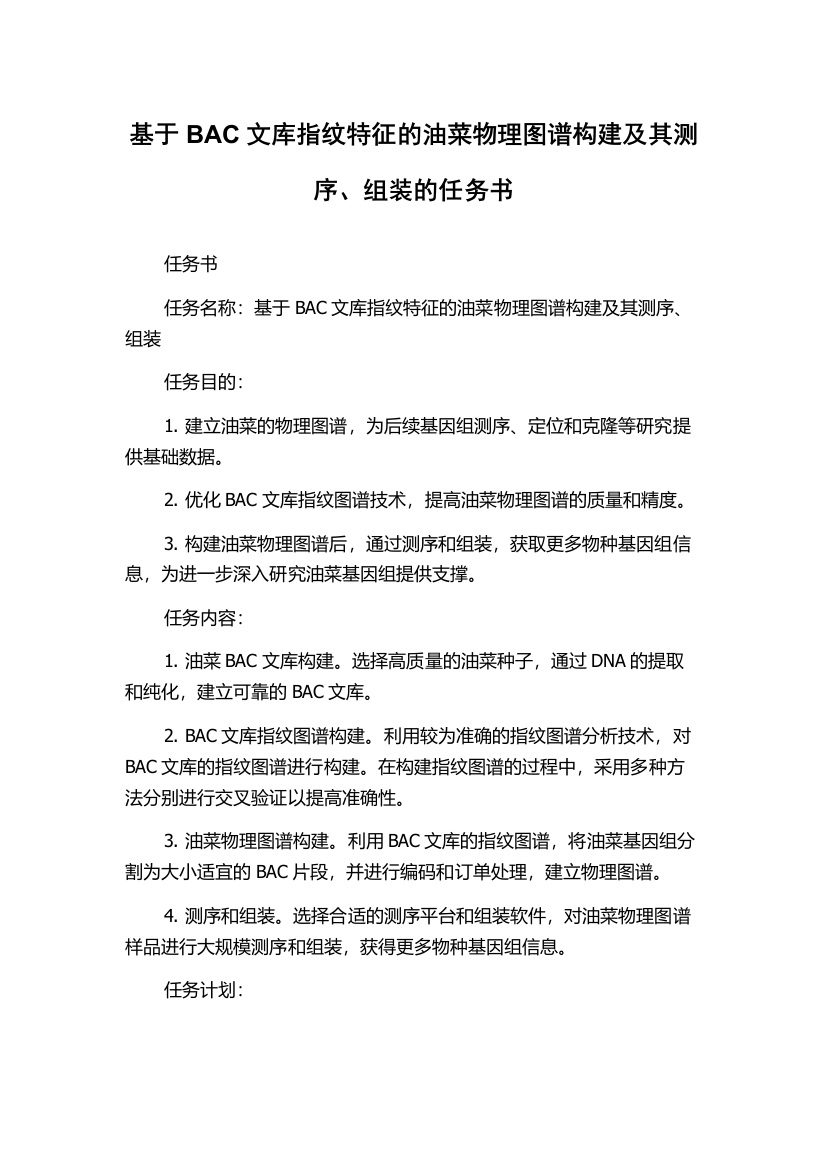 基于 BAC 文库指纹特征的油菜物理图谱构建及其测序、组装的任务书

任务书

任务名称：基于 BAC 文库指纹特征的油菜物理图谱构建及其测序、组装

任务目的：

1. 建立油菜的物理图谱，为后续基因组测序、定位和克隆等研究提供基础数据。

2. 优化 BAC 文库指纹图谱技术，提高油菜物理图谱的质量和精度。

3. 构建油菜物理图谱后，通过测序和组装，获取更多物种基因组信息，为进一步深入研究油菜基因组提供支撑。

任务内容：

1. 油菜 BAC 文库构建。选择高质量的油菜种子，通过 DNA 的提取和纯化，建立可靠的 BAC 文库。

2. BAC 文库指纹图谱构建。利用较为准确的指纹图谱分析技术，对 BAC 文库的指纹图谱进行构建。在构建指纹图谱的过程中，采用多种方法分别进行交叉验证以提高准确性。

3. 油菜物理图谱构建。利用 BAC 文库的指纹图谱，将油菜基因组分割为大小适宜的 BAC 片段，并进行编码和订单处理，建立物理图谱。

4. 测序和组装。选择合适的测序平台和组装软件，对油菜物理图谱样品进行大规模测序和组装，获得更多物种基因组信息。

任务计划：